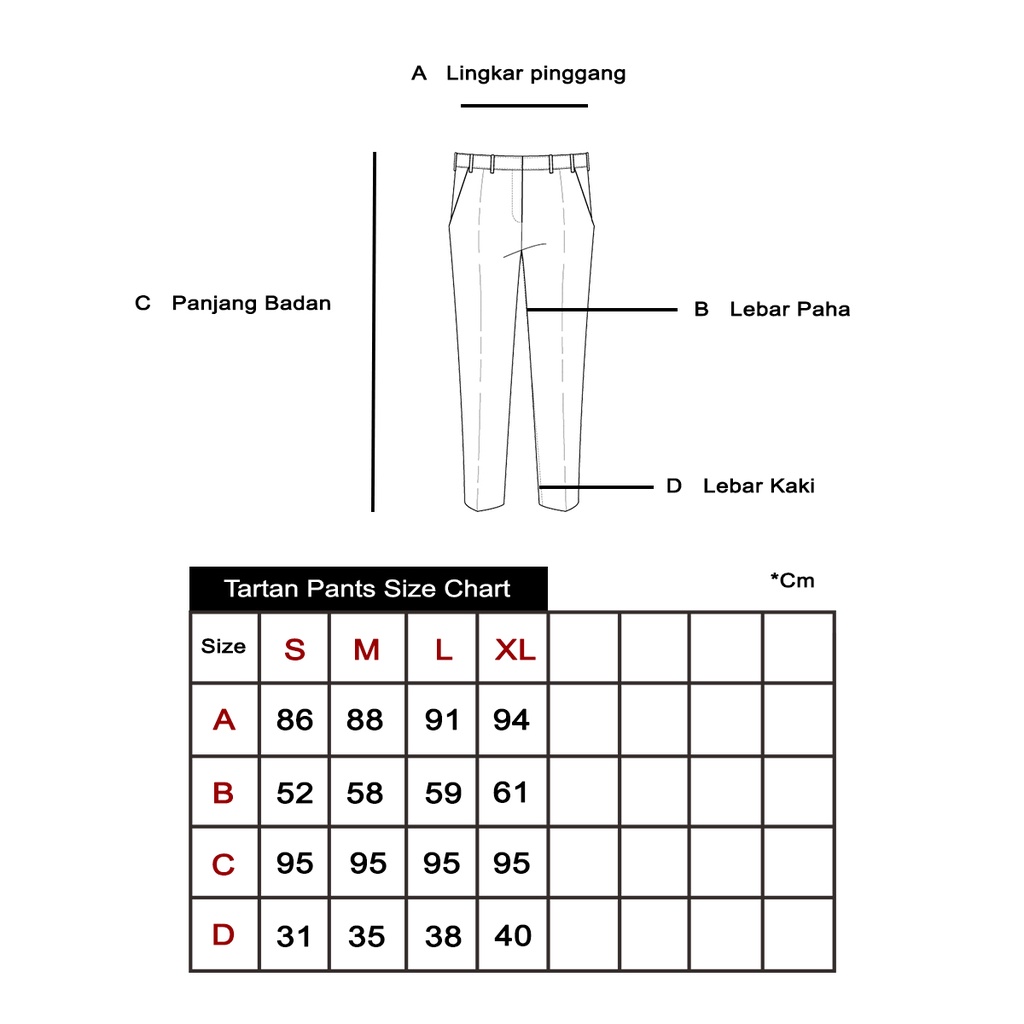 A Lingkar pinggang

C Panjang Badan

B Lebar Paha

D Lebar Kaki

Tartan Pants Size Chart

*Cm

| Size | S | M | L | XL | | | | |
|---|---|---|---|---|---|---|---|---|
| A | 86 | 88 | 91 | 94 | | | | |
| B | 52 | 58 | 59 | 61 | | | | |
| C | 95 | 95 | 95 | 95 | | | | |
| D | 31 | 35 | 38 | 40 | | | | |